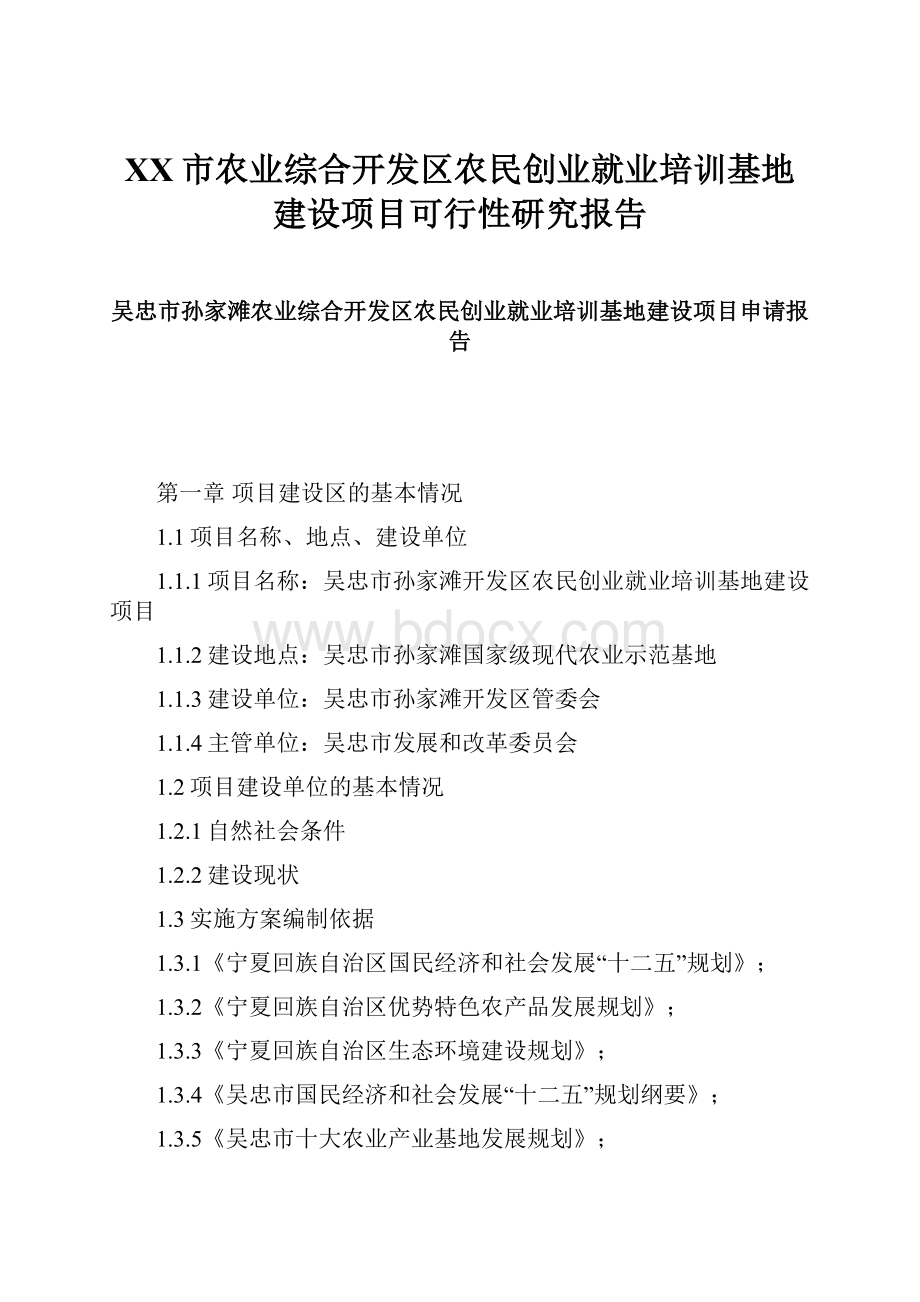 XX 市农业综合开发区农民创业就业培训基地建设项目可行性研究报告

吴忠市孙家滩农业综合开发区农民创业就业培训基地建设项目申请报告

第一章 项目建设区的基本情况

1.1 项目名称、地点、建设单位

1.1.1 项目名称：吴忠市孙家滩开发区农民创业就业培训基地建设项目

www.bdocx.com

1.1.2 建设地点：吴忠市孙家滩国家级现代农业示范基地

1.1.3 建设单位：吴忠市孙家滩开发区管委会

1.1.4 主管单位：吴忠市发展和改革委员会

1.2 项目建设单位的基本情况

1.2.1 自然社会条件

1.2.2 建设现状

1.3 实施方案编制依据

1.3.1《宁夏回族自治区国民经济和社会发展“十二五”规划》；

1.3.2《宁夏回族自治区优势特色农产品发展规划》；

1.3.3《宁夏回族自治区生态环境建设规划》；

1.3.4《吴忠市国民经济和社会发展“十二五”规划纲要》；

1.3.5《吴忠市十大农业产业基地发展规划》；